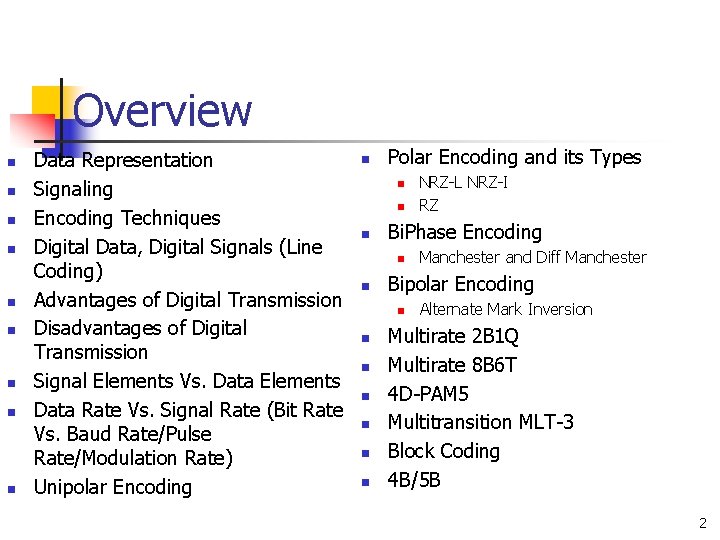 Overview

- Data Representation
- Signaling
- Encoding Techniques
- Digital Data, Digital Signals (Line Coding)
- Advantages of Digital Transmission
- Disadvantages of Digital Transmission
- Signal Elements Vs. Data Elements
- Data Rate Vs. Signal Rate (Bit Rate Vs. Baud Rate/Pulse Rate/Modulation Rate)
- Unipolar Encoding

- Polar Encoding and its Types
  - NRZ-L NRZ-I
  - RZ
- BiPhase Encoding
  - Manchester and Diff Manchester
- Bipolar Encoding
  - Alternate Mark Inversion
- Multirate 2B1Q
- Multirate 8B6T
- 4D-PAM5
- Multitransition MLT-3
- Block Coding
- 4B/5B

2